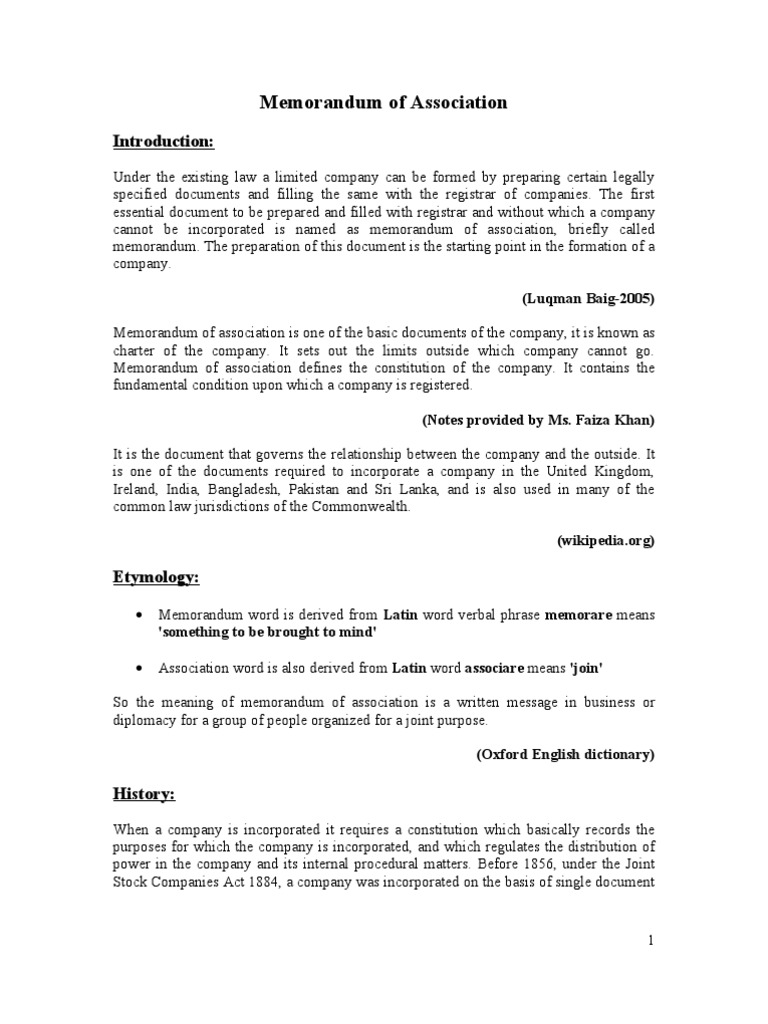 Memorandum of Association

Introduction:

Under the existing law a limited company can be formed by preparing certain legally specified documents and filling the same with the registrar of companies. The first essential document to be prepared and filled with registrar and without which a company cannot be incorporated is named as memorandum of association, briefly called memorandum. The preparation of this document is the starting point in the formation of a company.

(Luqman Baig-2005)

Memorandum of association is one of the basic documents of the company, it is known as charter of the company. It sets out the limits outside which company cannot go. Memorandum of association defines the constitution of the company. It contains the fundamental condition upon which a company is registered.

(Notes provided by Ms. Faiza Khan)

It is the document that governs the relationship between the company and the outside. It is one of the documents required to incorporate a company in the United Kingdom, Ireland, India, Bangladesh, Pakistan and Sri Lanka, and is also used in many of the common law jurisdictions of the Commonwealth.

(wikipedia.org)

Etymology:

• Memorandum word is derived from Latin word verbal phrase memorare means 'something to be brought to mind'

• Association word is also derived from Latin word associare means 'join'

So the meaning of memorandum of association is a written message in business or diplomacy for a group of people organized for a joint purpose.

(Oxford English dictionary)

History:

When a company is incorporated it requires a constitution which basically records the purposes for which the company is incorporated, and which regulates the distribution of power in the company and its internal procedural matters. Before 1856, under the Joint Stock Companies Act 1884, a company was incorporated on the basis of single document

1